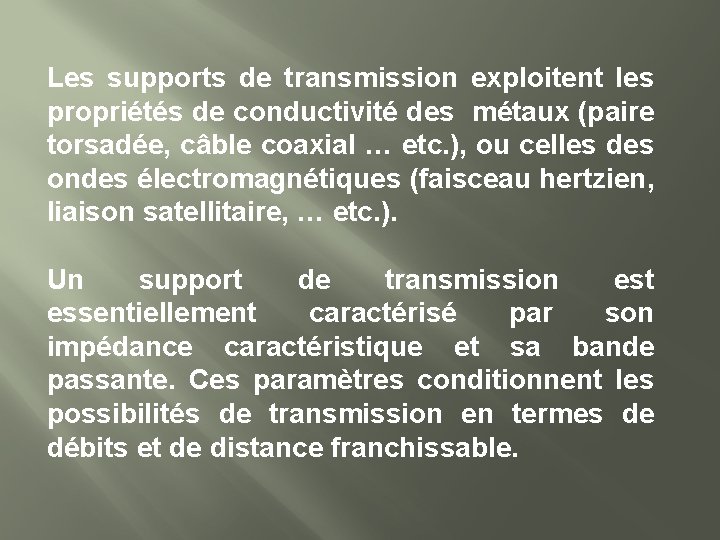 Les supports de transmission exploitent les propriétés de conductivité des métaux (paire torsadée, câble coaxial … etc.), ou celles des ondes électromagnétiques (faisceau hertzien, liaison satellitaire, … etc.).

Un support de transmission est essentiellement caractérisé par son impédance caractéristique et sa bande passante. Ces paramètres conditionnent les possibilités de transmission en termes de débits et de distance franchissable.